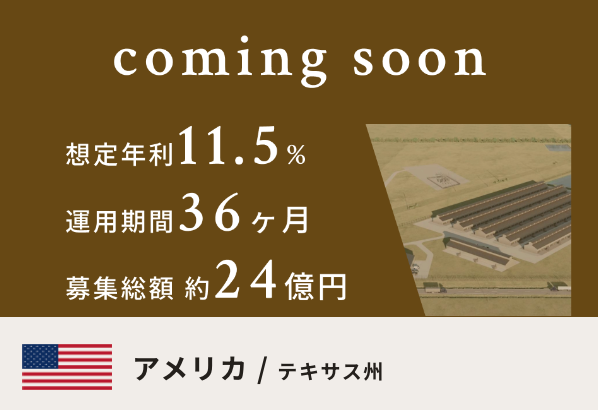 coming soon

想定年利11.5％

運用期間36ヶ月

募集総額 約24億円

アメリカ / テキサス州